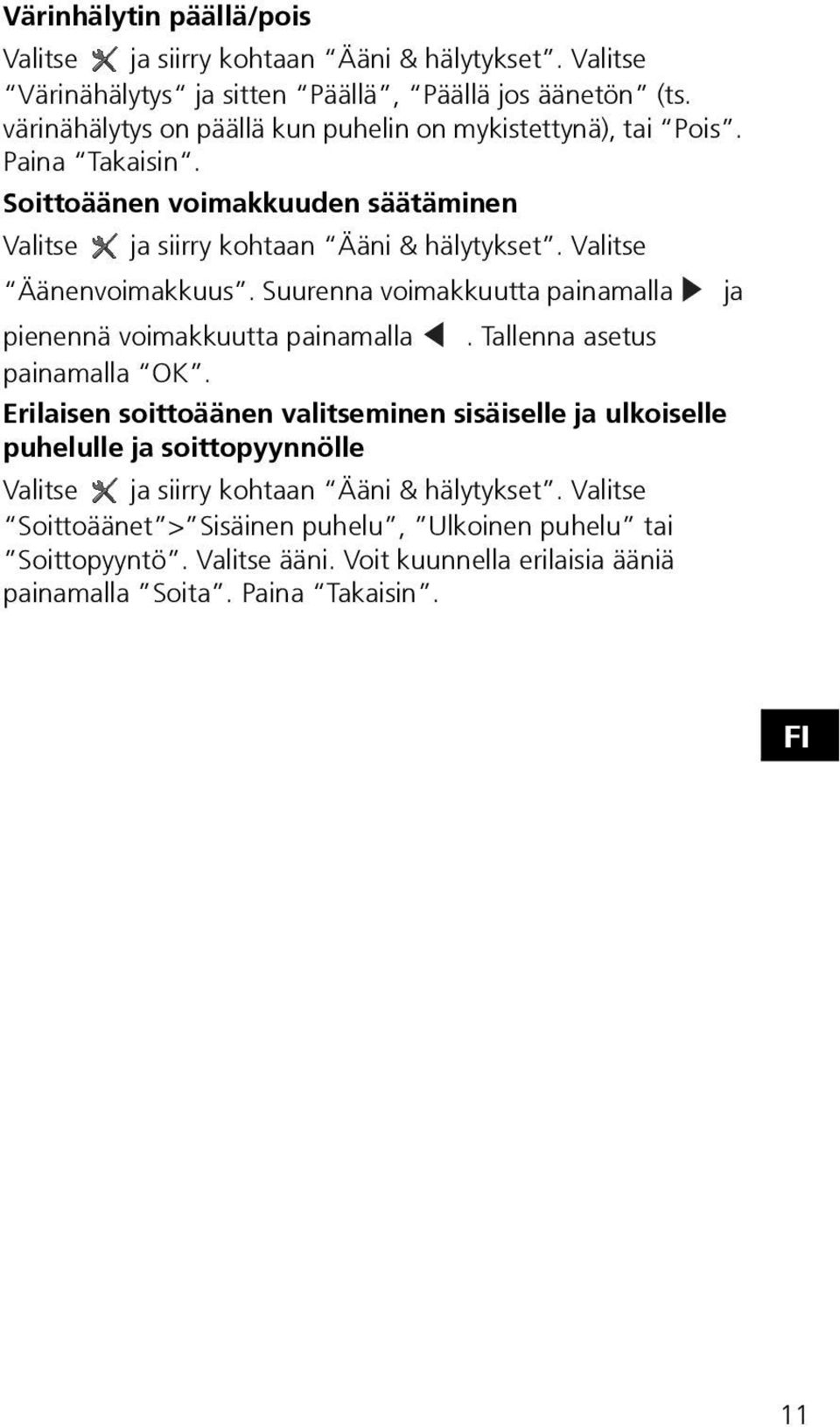 Värinhälytin päällä/pois

Valitse ja siirry kohtaan "Ääni & hälytykset". Valitse "Värinähälytys" ja sitten "Päällä", "Päällä jos äänetön" (ts. värinähälytys on päällä kun puhelin on mykistettynä), tai "Pois". Paina "Takaisin".

Soittoäänen voimakkuuden säätäminen

Valitse ja siirry kohtaan "Ääni & hälytykset". Valitse "Äänenvoimakkuus". Suurenna voimakkuutta painamalla ja pienennä voimakkuutta painamalla . Tallenna asetus painamalla "OK".

Erilaisen soittoäänen valitseminen sisäiselle ja ulkoiselle puhelulle ja soittopyynnölle

Valitse ja siirry kohtaan "Ääni & hälytykset". Valitse "Soittoäänet">"Sisäinen puhelu", "Ulkoinen puhelu" tai "Soittopyyntö". Valitse ääni. Voit kuunnella erilaisia ääniä painamalla "Soita". Paina "Takaisin".

FI

11